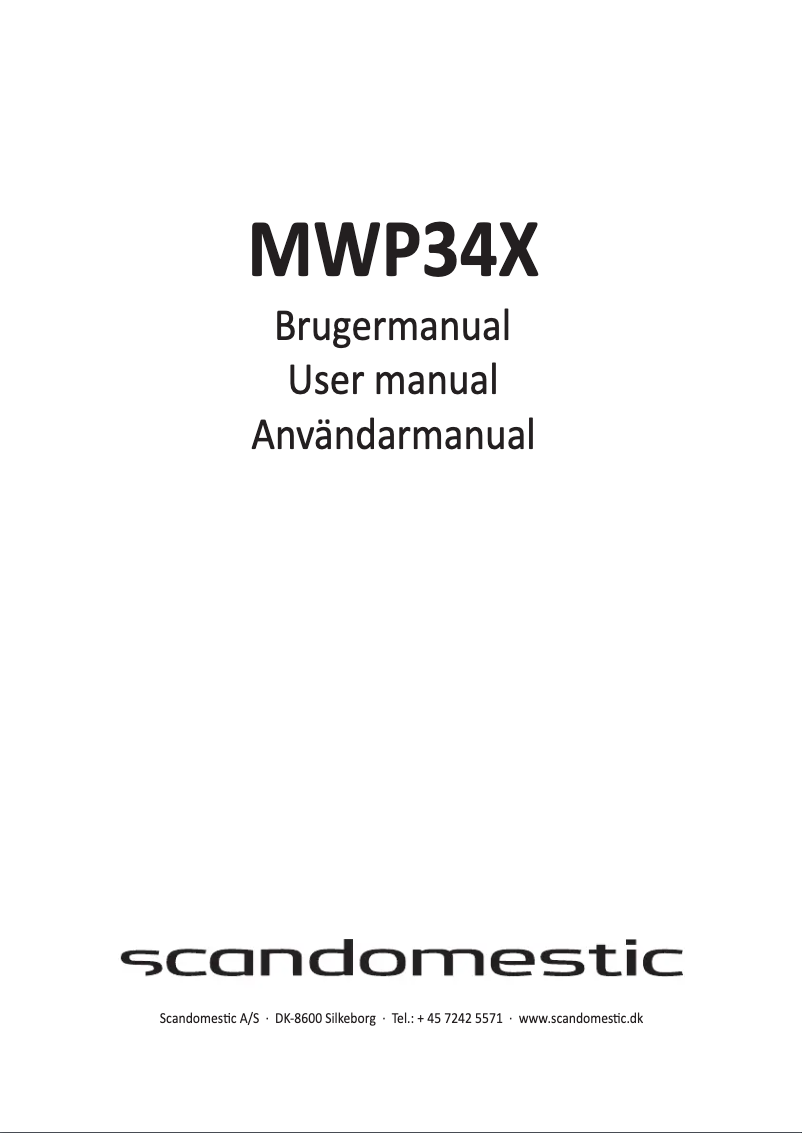 MWP34X

Brugermanual
User manual
Användarmanual

scandomestic

Scandomestic A/S · DK-8600 Silkeborg · Tel.: + 45 7242 5571 · www.scandomestic.dk